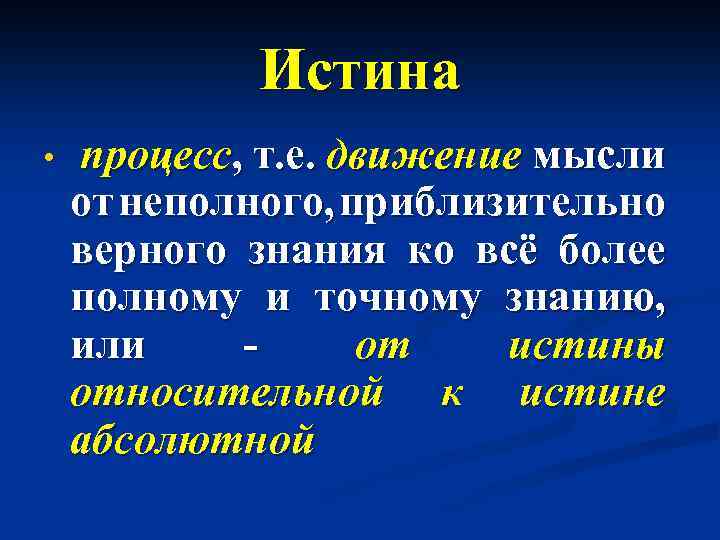 Истина

• процесс, т.е. движение мысли от неполного, приблизительно верного знания ко всё более полному и точному знанию, или - от истины относительной к истине абсолютной